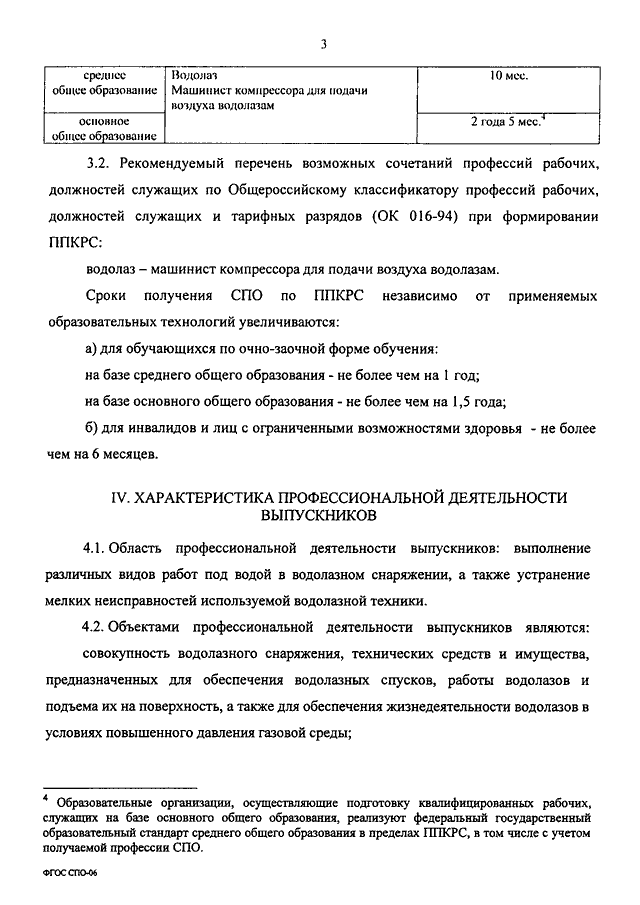 3

| среднее общее образование | Водолаз Машинист компрессора для подачи воздуха водолазам | 10 мес. |
|---|---|---|
| основное общее образование | | 2 года 5 мес.$^4$ |

3.2. Рекомендуемый перечень возможных сочетаний профессий рабочих, должностей служащих по Общероссийскому классификатору профессий рабочих, должностей служащих и тарифных разрядов (ОК 016-94) при формировании ППКРС:

водолаз – машинист компрессора для подачи воздуха водолазам.

Сроки получения СПО по ППКРС независимо от применяемых образовательных технологий увеличиваются:

а) для обучающихся по очно-заочной форме обучения:

на базе среднего общего образования - не более чем на 1 год;

на базе основного общего образования - не более чем на 1,5 года;

б) для инвалидов и лиц с ограниченными возможностями здоровья - не более чем на 6 месяцев.

IV. ХАРАКТЕРИСТИКА ПРОФЕССИОНАЛЬНОЙ ДЕЯТЕЛЬНОСТИ ВЫПУСКНИКОВ

4.1. Область профессиональной деятельности выпускников: выполнение различных видов работ под водой в водолазном снаряжении, а также устранение мелких неисправностей используемой водолазной техники.

4.2. Объектами профессиональной деятельности выпускников являются:

совокупность водолазного снаряжения, технических средств и имущества, предназначенных для обеспечения водолазных спусков, работы водолазов и подъема их на поверхность, а также для обеспечения жизнедеятельности водолазов в условиях повышенного давления газовой среды;

$^4$ Образовательные организации, осуществляющие подготовку квалифицированных рабочих, служащих на базе основного общего образования, реализуют федеральный государственный образовательный стандарт среднего общего образования в пределах ППКРС, в том числе с учетом получаемой профессии СПО.

ФГОС СПО-06